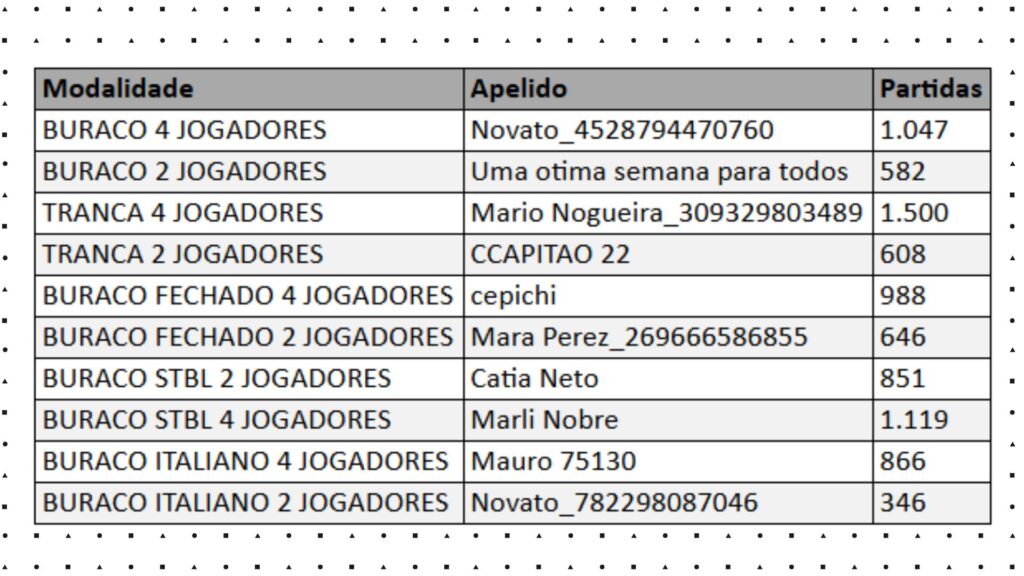 | Modalidade | Apelido | Partidas |
|---|---|---|
| BURACO 4 JOGADORES | Novato_4528794470760 | 1.047 |
| BURACO 2 JOGADORES | Uma otima semana para todos | 582 |
| TRANCA 4 JOGADORES | Mario Nogueira_309329803489 | 1.500 |
| TRANCA 2 JOGADORES | CCAPITAO 22 | 608 |
| BURACO FECHADO 4 JOGADORES | cepichi | 988 |
| BURACO FECHADO 2 JOGADORES | Mara Perez_269666586855 | 646 |
| BURACO STBL 2 JOGADORES | Catia Neto | 851 |
| BURACO STBL 4 JOGADORES | Marli Nobre | 1.119 |
| BURACO ITALIANO 4 JOGADORES | Mauro 75130 | 866 |
| BURACO ITALIANO 2 JOGADORES | Novato_782298087046 | 346 |